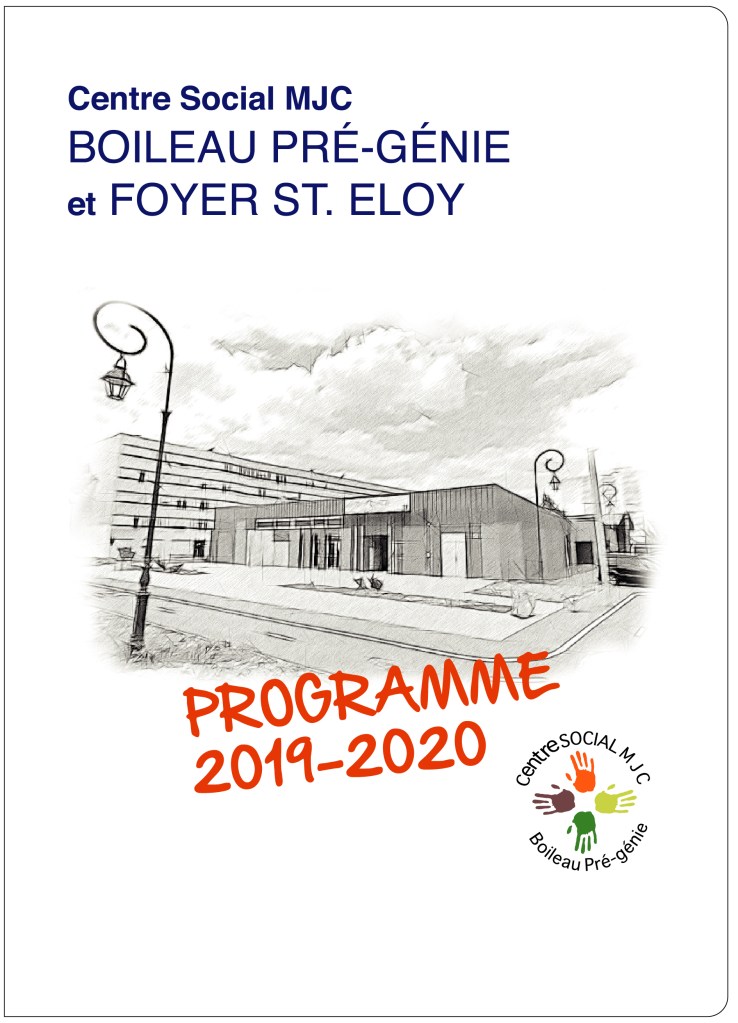 Centre Social MJC
BOILEAU PRÉ-GÉNIE
et FOYER ST. ELOY

PROGRAMME
2019-2020

Centre SOCIAL MJC
Boileau Pré-génie